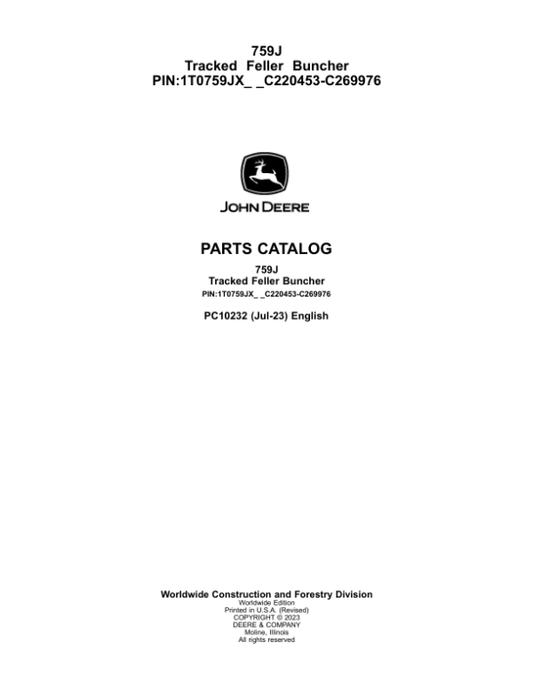 759J
Tracked Feller Buncher
PIN:1T0759JX_ _C220453-C269976

JOHN DEERE

PARTS CATALOG

759J
Tracked Feller Buncher
PIN:1T0759JX_ _C220453-C269976

PC10232 (Jul-23) English

Worldwide Construction and Forestry Division
Worldwide Edition
Printed in U.S.A. (Revised)
COPYRIGHT © 2023
DEERE & COMPANY
Moline, Illinois
All rights reserved